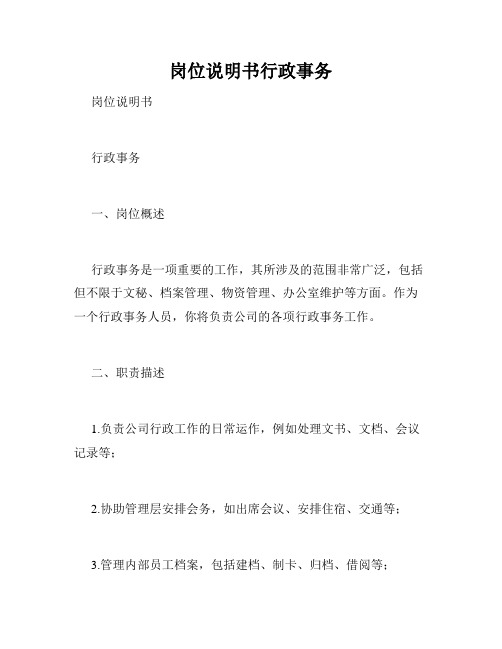 岗位说明书行政事务

岗位说明书

行政事务

一、岗位概述

行政事务是一项重要的工作，其所涉及的范围非常广泛，包括但不限于文秘、档案管理、物资管理、办公室维护等方面。作为一个行政事务人员，你将负责公司的各项行政事务工作。

二、职责描述

1.负责公司行政工作的日常运作，例如处理文书、文档、会议记录等;

2.协助管理层安排会务，如出席会议、安排住宿、交通等;

3.管理内部员工档案，包括建档、制卡、归档、借阅等;